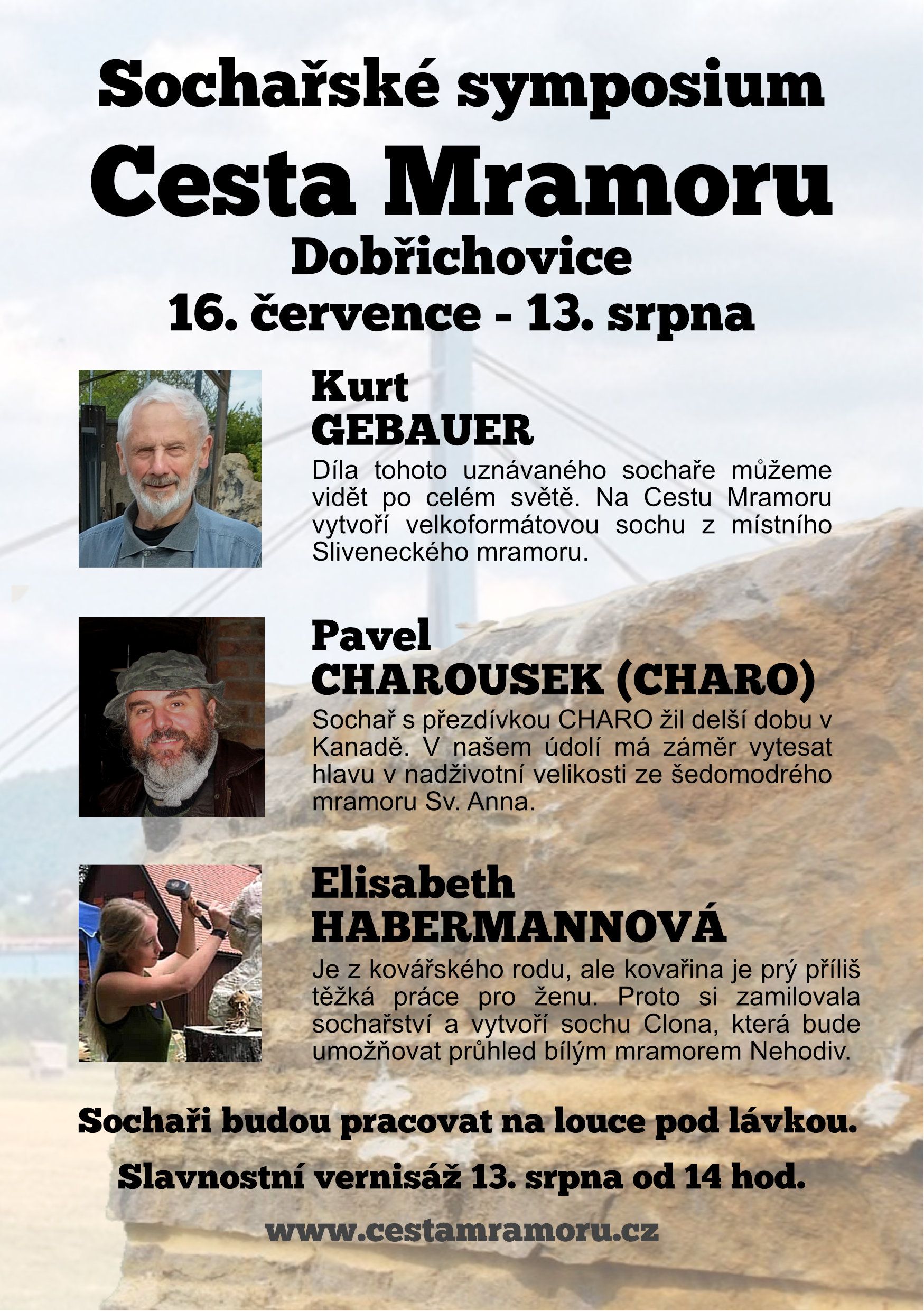 Sochařské symposium
Cesta Mramoru
Dobřichovice
16. července - 13. srpna

Kurt
GEBAUER
Díla tohoto uznávaného sochaře můžeme vidět po celém světě. Na Cestu Mramoru vytvoří velkoformátovou sochu z místního Sliveneckého mramoru.

Pavel
CHAROUSEK (CHARO)
Sochař s přezdívkou CHARO žil delší dobu v Kanadě. V našem údolí má záměr vytesat hlavu v nadživotní velikosti ze šedomodrého mramoru Sv. Anna.

Elisabeth
HABERMANNOVÁ
Je z kovářského rodu, ale kovařina je prý příliš těžká práce pro ženu. Proto si zamilovala sochařství a vytvoří sochu Clona, která bude umožňovat průhled bílým mramorem Nehodiv.

Sochaři budou pracovat na louce pod lávkou.

Slavnostní vernisáž 13. srpna od 14 hod.

www.cestamramoru.cz